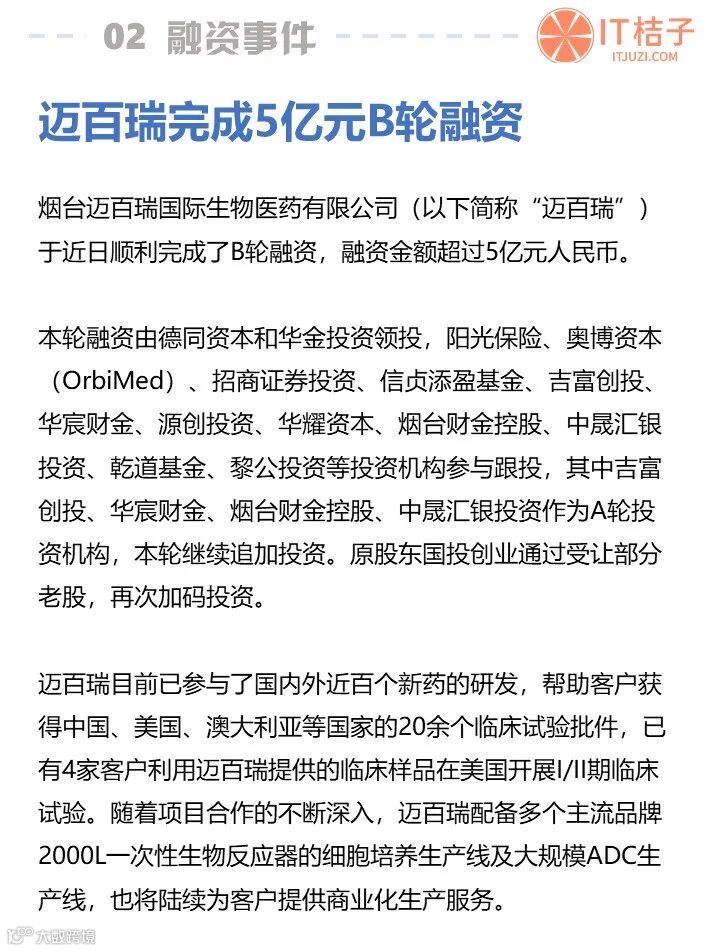 02 融资事件

IT桔子
ITJUZI.COM

迈百瑞完成5亿元B轮融资

烟台迈百瑞国际生物医药有限公司（以下简称“迈百瑞”）于近日顺利完成了B轮融资，融资金额超过5亿元人民币。

本轮融资由德同资本和华金投资领投，阳光保险、奥博资本（OrbiMed）、招商证券投资、信贞添盈基金、吉富创投、华宸财金、源创投资、华耀资本、烟台财金控股、中晟汇银投资、乾道基金、黎公投资等投资机构参与跟投，其中吉富创投、华宸财金、烟台财金控股、中晟汇银投资作为A轮投资机构，本轮继续追加投资。原股东国投创业通过受让部分老股，再次加码投资。

迈百瑞目前已参与了国内外近百个新药的研发，帮助客户获得中国、美国、澳大利亚等国家的20余个临床试验批件，已有4家客户利用迈百瑞提供的临床样品在美国开展I/II期临床试验。随着项目合作的不断深入，迈百瑞配备多个主流品牌2000L一次性生物反应器的细胞培养生产线及大规模ADC生产线，也将陆续为客户提供商业化生产服务。

大股跨境